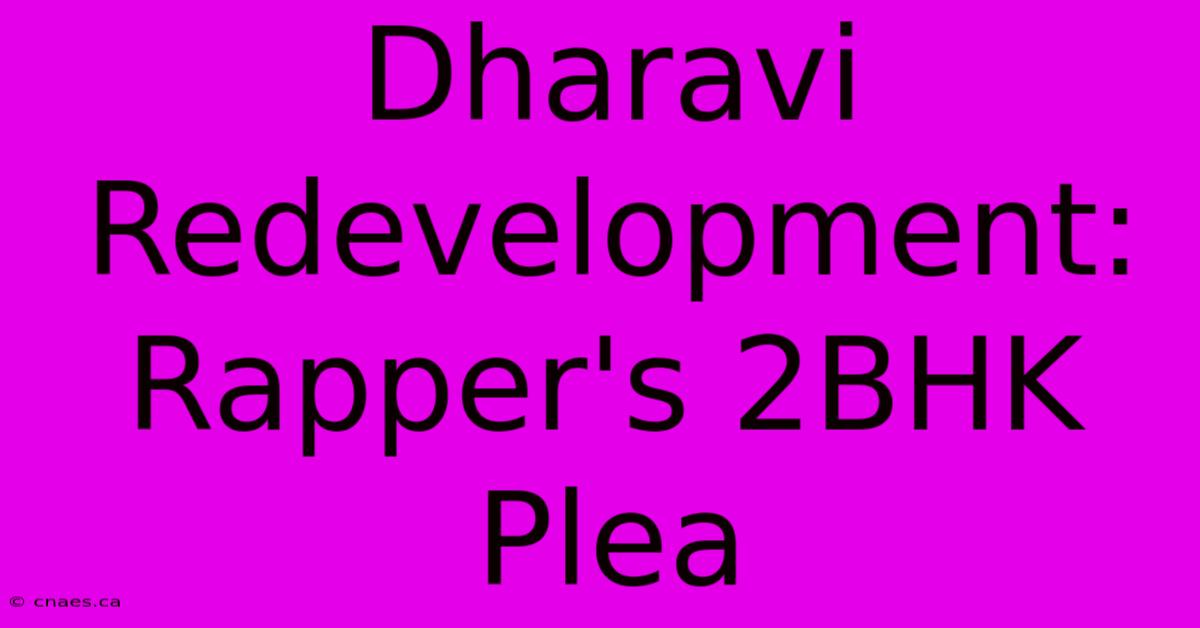 Dharavi Redevelopment: Rapper's 2BHK Plea

© cnaes.ca